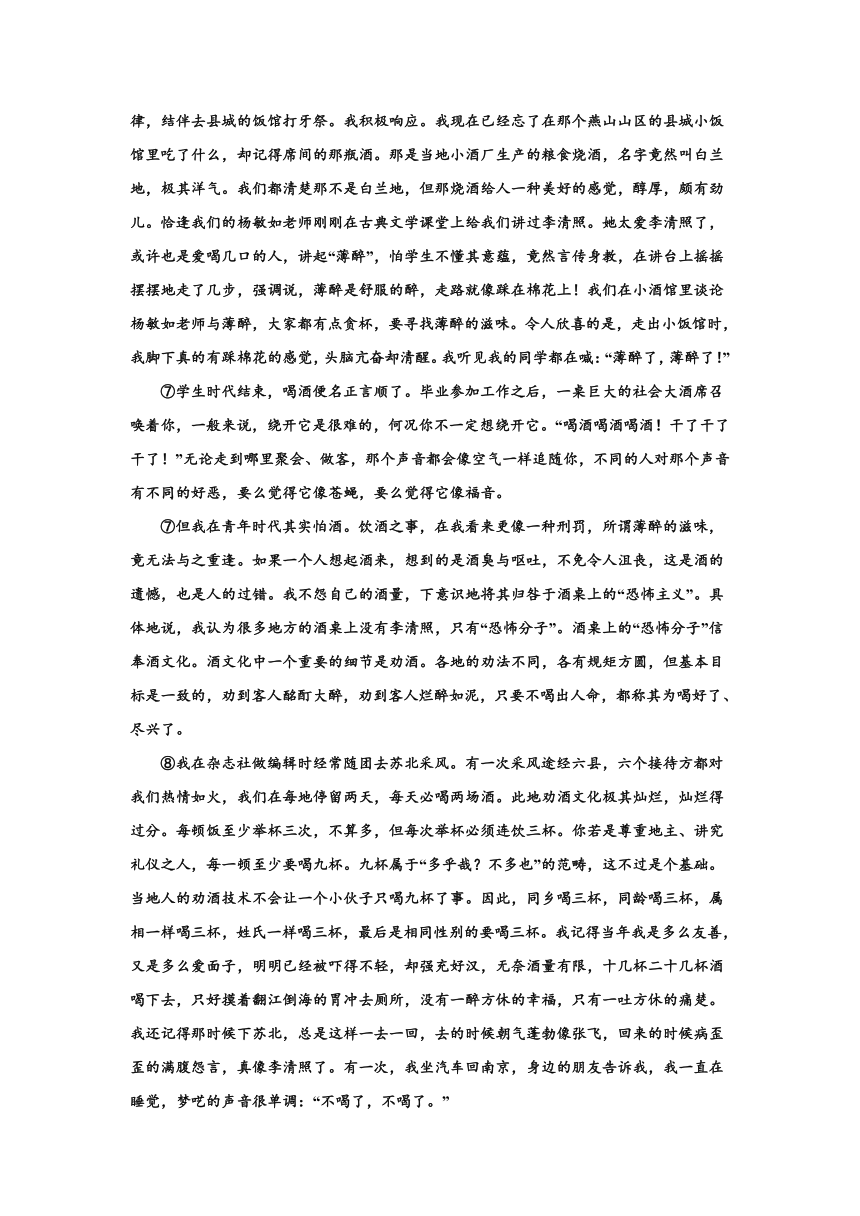 律，结伴去县城的饭馆打牙祭。我积极响应。我现在已经忘了在那个燕山山区的县城小饭馆里吃了什么，却记得席间的那瓶酒。那是当地小酒厂生产的粮食烧酒，名字竟然叫白兰地，极其洋气。我们都清楚那不是白兰地，但那烧酒给人一种美好的感觉，醇厚，颇有劲儿。恰逢我们的杨敏如老师刚刚在古典文学课堂上给我们讲过李清照。她太爱李清照了，或许也是爱喝几口的人，讲起“薄醉”，怕学生不懂其意蕴，竟然言传身教，在讲台上摇摇摆摆地走了几步，强调说，薄醉是舒服的醉，走路就像踩在棉花上！我们在小酒馆里谈论杨敏如老师与薄醉，大家都有点贪杯，要寻找薄醉的滋味。令人欣喜的是，走出小饭馆时，我脚下真的有踩棉花的感觉，头脑亢奋却清醒。我听见我的同学都在喊：“薄醉了，薄醉了！”

⑦学生时代结束，喝酒便名正言顺了。毕业参加工作之后，一桌巨大的社会大酒席召唤着你，一般来说，绕开它是很难的，何况你不一定想绕开它。“喝酒喝酒喝酒！干了干了干了！”无论走到哪里聚会、做客，那个声音都会像空气一样追随你，不同的人对那个声音有不同的好恶，要么觉得它像苍蝇，要么觉得它像福音。

⑦但我在青年时代其实怕酒。饮酒之事，在我看来更像一种刑罚，所谓薄醉的滋味，竟无法与之重逢。如果一个人想起酒来，想到的是酒臭与呕吐，不免令人沮丧，这是酒的遗憾，也是人的过错。我不怨自己的酒量，下意识地将其归咎于酒桌上的“恐怖主义”。具体地说，我认为很多地方的酒桌上没有李清照，只有“恐怖分子”。酒桌上的“恐怖分子”信奉酒文化。酒文化中一个重要的细节是劝酒。各地的劝法不同，各有规矩方圆，但基本目标是一致的，劝到客人酩酊大醉，劝到客人烂醉如泥，只要不喝出人命，都称其为喝好了、尽兴了。

⑧我在杂志社做编辑时经常随团去苏北采风。有一次采风途经六县，六个接待方都对我们热情如火，我们在每地停留两天，每天必喝两场酒。此地劝酒文化极其灿烂，灿烂得过分。每顿饭至少举杯三次，不算多，但每次举杯必须连饮三杯。你若是尊重地主、讲究礼仪之人，每一顿至少要喝九杯。九杯属于“多乎哉？不多也”的范畴，这不过是个基础。当地人的劝酒技术不会让一个小伙子只喝九杯了事。因此，同乡喝三杯，同龄喝三杯，属相一样喝三杯，姓氏一样喝三杯，最后是相同性别的要喝三杯。我记得当年我是多么友善，又是多么爱面子，明明已经被吓得不轻，却强充好汉，无奈酒量有限，十几杯二十几杯酒喝下去，只好摸着翻江倒海的胃冲去厕所，没有一醉方休的幸福，只有一吐方休的痛楚。我还记得那时候下苏北，总是这样一去一回，去的时候朝气蓬勃像张飞，回来的时候病歪歪的满腹怨言，真像李清照了。有一次，我坐汽车回南京，身边的朋友告诉我，我一直在睡觉，梦呓的声音很单调：“不喝了，不喝了。”